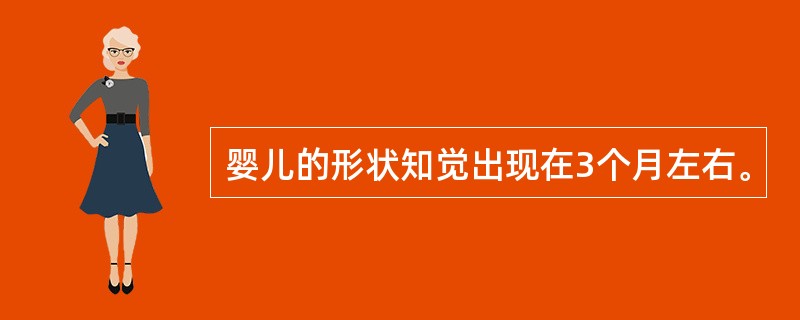 婴儿的形状知觉出现在3个月左右。